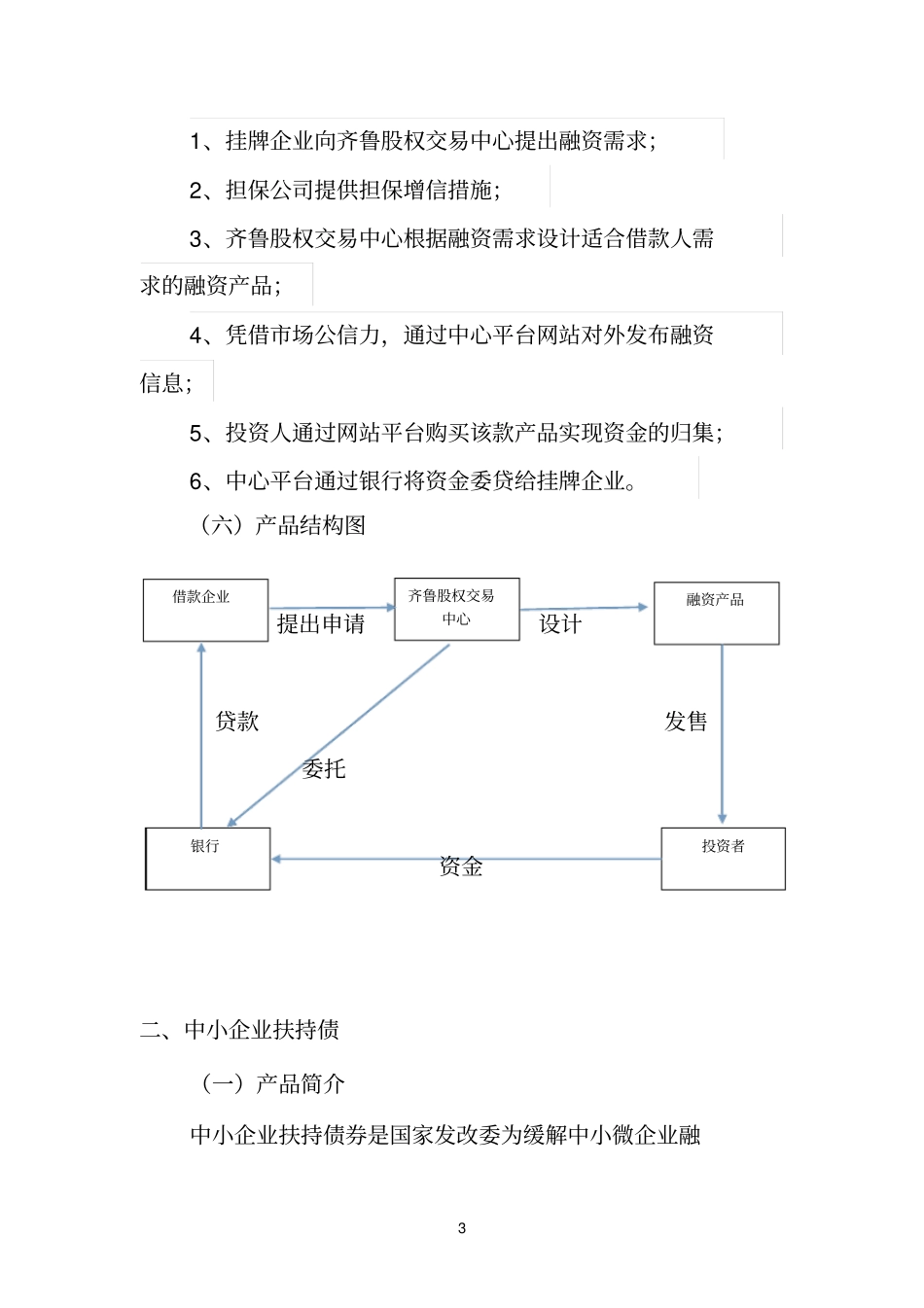 1、挂牌企业向齐鲁股权交易中心提出融资需求;

2、担保公司提供担保增信措施;

3、齐鲁股权交易中心根据融资需求设计适合借款人需求的融资产品;

4、凭借市场公信力，通过中心平台网站对外发布融资信息;

5、投资人通过网站平台购买该款产品实现资金的归集;

6、中心平台通过银行将资金委贷给挂牌企业。

（六）产品结构图

借款企业

提出申请

齐鲁股权交易中心

设计

融资产品

贷款

委托

发售

银行

资金

投资者

二、中小企业扶持债

（一）产品简介

中小企业扶持债券是国家发改委为缓解中小微企业融

3